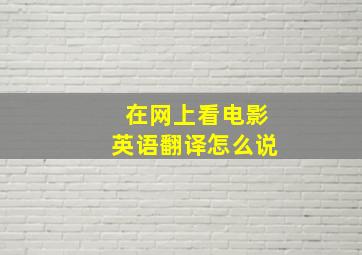 在网上看电影
英语翻译怎么说